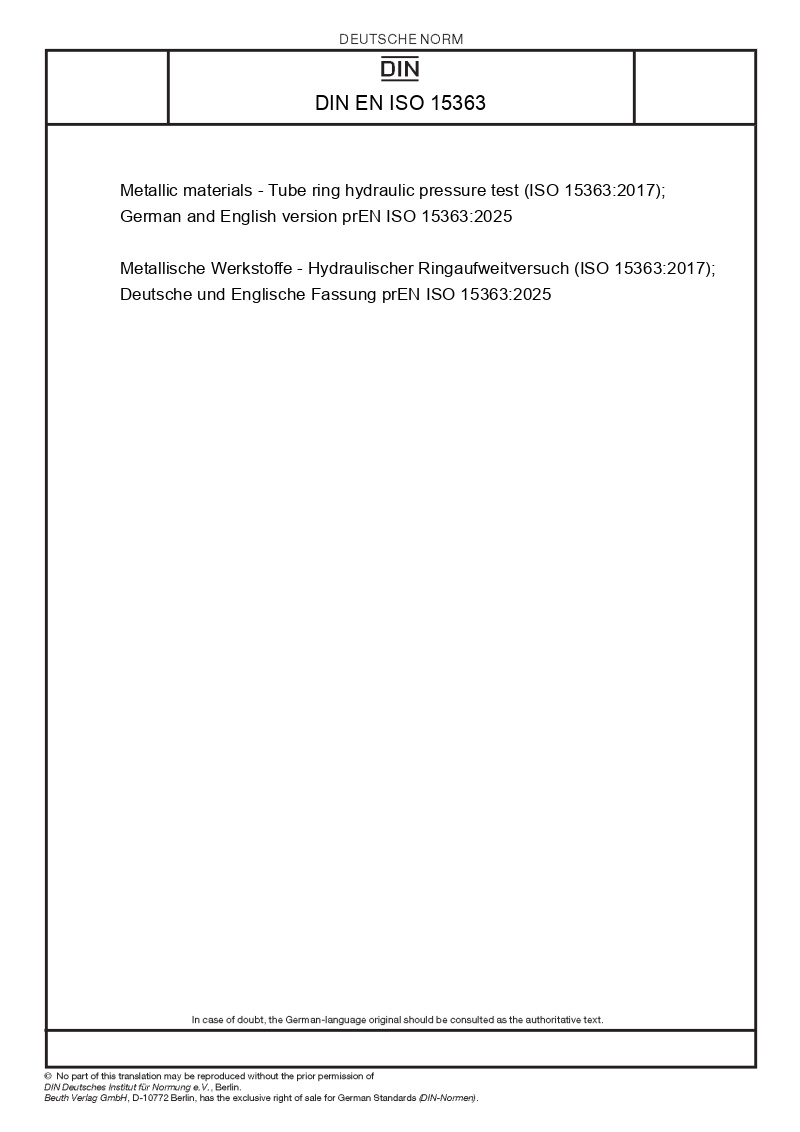 DEUTSCHE NORM

DIN

DIN EN ISO 15363

Metallic materials - Tube ring hydraulic pressure test (ISO 15363:2017); German and English version prEN ISO 15363:2025

Metallische Werkstoffe - Hydraulischer Ringaufweitversuch (ISO 15363:2017); Deutsche und Englische Fassung prEN ISO 15363:2025

In case of doubt, the German-language original should be consulted as the authoritative text.

© No part of this translation may be reproduced without the prior permission of DIN Deutsches Institut für Normung e.V., Berlin.
Beuth Verlag GmbH, D-10772 Berlin, has the exclusive right of sale for German Standards (DIN-Normen).